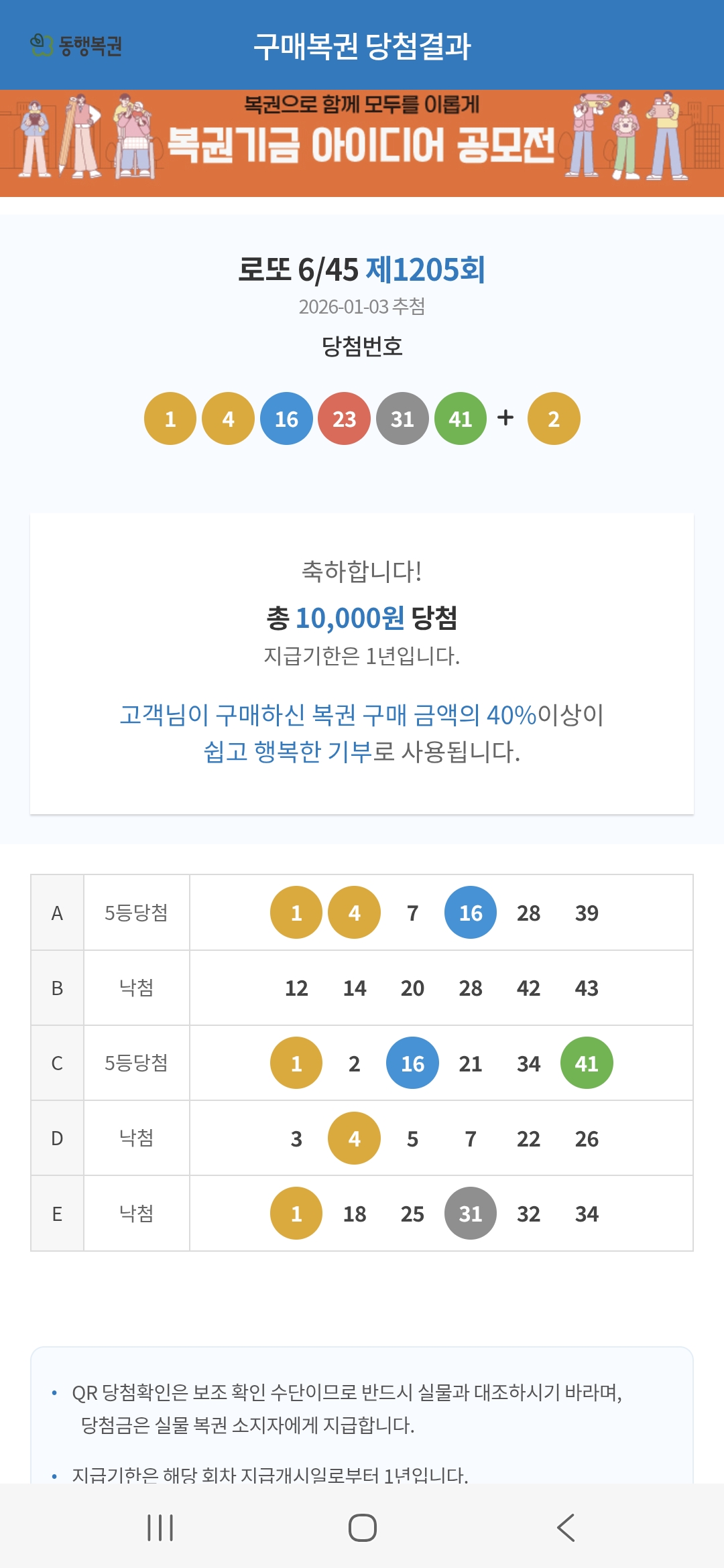 동행복권 구매복권 당첨결과

복권으로 함께 모두를 이롭게
복권기금 아이디어 공모전

로또 6/45 제1205회
2026-01-03 추첨
당첨번호

1 4 16 23 31 41 + 2

축하합니다!
총 10,000원 당첨
지급기한은 1년입니다.

고객님이 구매하신 복권 구매 금액의 40%이상이 쉽고 행복한 기부로 사용됩니다.

| A | 5등당첨 | 1 4 7 16 28 39 |
|---|---|---|
| B | 낙첨 | 12 14 20 28 42 43 |
| C | 5등당첨 | 1 2 16 21 34 41 |
| D | 낙첨 | 3 4 5 7 22 26 |
| E | 낙첨 | 1 18 25 31 32 34 |

• QR 당첨확인은 보조 확인 수단이므로 반드시 실물과 대조하시기 바라며, 당첨금은 실물 복권 소지자에게 지급합니다.

• 지급기한은 해당 회차 지급개시일로부터 1년입니다.